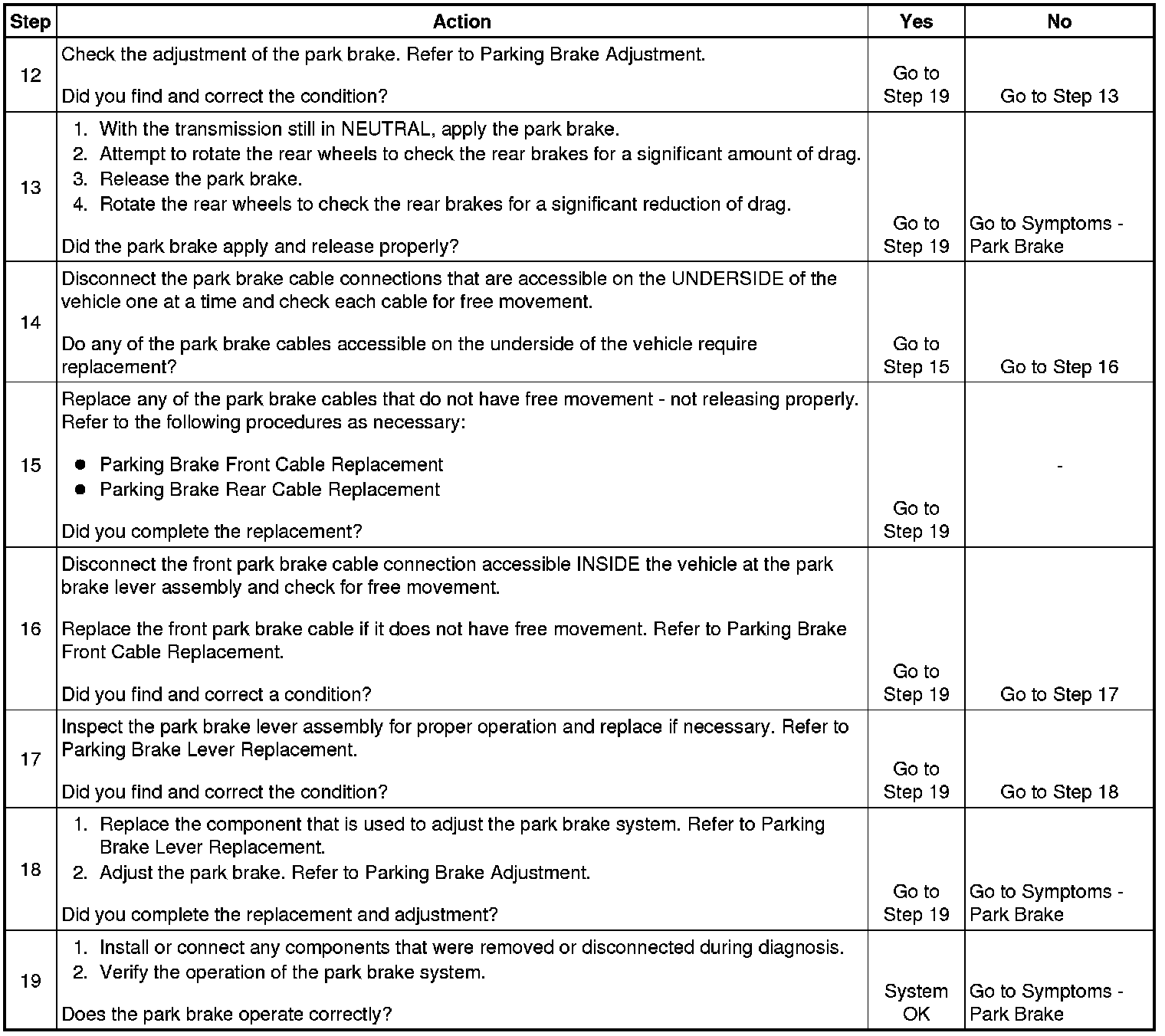 | Step | Action | Yes | No |
|---|---|---|---|
| 12 | Check the adjustment of the park brake. Refer to Parking Brake Adjustment. Did you find and correct the condition? | Go to Step 19 | Go to Step 13 |
| 13 | 1. With the transmission still in NEUTRAL, apply the park brake. 2. Attempt to rotate the rear wheels to check the rear brakes for a significant amount of drag. 3. Release the park brake. 4. Rotate the rear wheels to check the rear brakes for a significant reduction of drag. Did the park brake apply and release properly? | Go to Step 19 | Go to Symptoms - Park Brake |
| 14 | Disconnect the park brake cable connections that are accessible on the UNDERSIDE of the vehicle one at a time and check each cable for free movement. Do any of the park brake cables accessible on the underside of the vehicle require replacement? | Go to Step 15 | Go to Step 16 |
| 15 | Replace any of the park brake cables that do not have free movement - not releasing properly. Refer to the following procedures as necessary: • Parking Brake Front Cable Replacement • Parking Brake Rear Cable Replacement Did you complete the replacement? | Go to Step 19 | - |
| 16 | Disconnect the front park brake cable connection accessible INSIDE the vehicle at the park brake lever assembly and check for free movement. Replace the front park brake cable if it does not have free movement. Refer to Parking Brake Front Cable Replacement. Did you find and correct a condition? | Go to Step 19 | Go to Step 17 |
| 17 | Inspect the park brake lever assembly for proper operation and replace if necessary. Refer to Parking Brake Lever Replacement. Did you find and correct the condition? | Go to Step 19 | Go to Step 18 |
| 18 | 1. Replace the component that is used to adjust the park brake system. Refer to Parking Brake Lever Replacement. 2. Adjust the park brake. Refer to Parking Brake Adjustment. Did you complete the replacement and adjustment? | Go to Step 19 | Go to Symptoms - Park Brake |
| 19 | 1. Install or connect any components that were removed or disconnected during diagnosis. 2. Verify the operation of the park brake system. Does the park brake operate correctly? | System OK | Go to Symptoms - Park Brake |